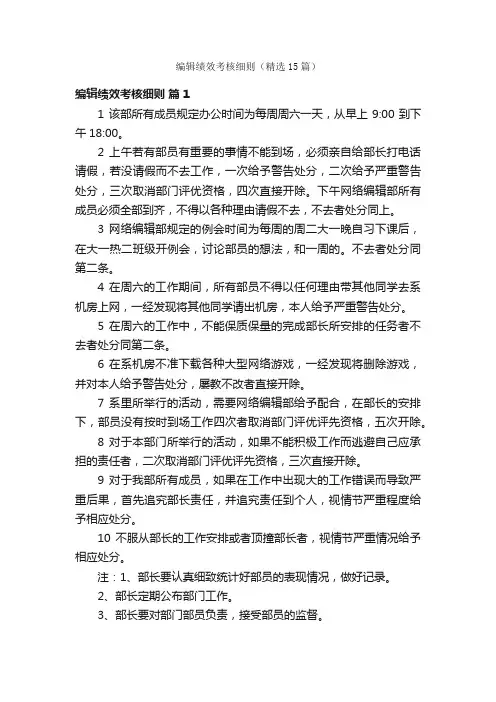 编辑绩效考核细则（精选15篇）

编辑绩效考核细则 篇1

1 该部所有成员规定办公时间为每周周六一天，从早上 9:00 到下午 18:00。

2 上午若有部员有重要的事情不能到场，必须亲自给部长打电话请假，若没请假而不去工作，一次给予警告处分，二次给予严重警告处分，三次取消部门评优资格，四次直接开除。下午网络编辑部所有成员必须全部到齐，不得以各种理由请假不去，不去者处分同上。

3 网络编辑部规定的例会时间为每周的周二大一晚自习下课后，在大一热二班级开例会，讨论部员的想法，和一周的。不去者处分同第二条。

4 在周六的工作期间，所有部员不得以任何理由带其他同学去系机房上网，一经发现将其他同学请出机房，本人给予严重警告处分。

5 在周六的工作中，不能保质保量的完成部长所安排的任务者不去者处分同第二条。

6 在系机房不准下载各种大型网络游戏，一经发现将删除游戏，并对本人给予警告处分，屡教不改者直接开除。

7 系里所举行的活动，需要网络编辑部给予配合，在部长的安排下，部员没有按时到场工作四次者取消部门评优评先资格，五次开除。

8 对于本部门所举行的活动，如果不能积极工作而逃避自己应承担的责任者，二次取消部门评优评先资格，三次直接开除。

9 对于我部所有成员，如果在工作中出现大的工作错误而导致严重后果，首先追究部长责任，并追究责任到个人，视情节严重程度给予相应处分。

10 不服从部长的工作安排或者顶撞部长者，视情节严重情况给予相应处分。

注：1、部长要认真细致统计好部员的表现情况，做好记录。

2、部长定期公布部门工作。

3、部长要对部门部员负责，接受部员的监督。